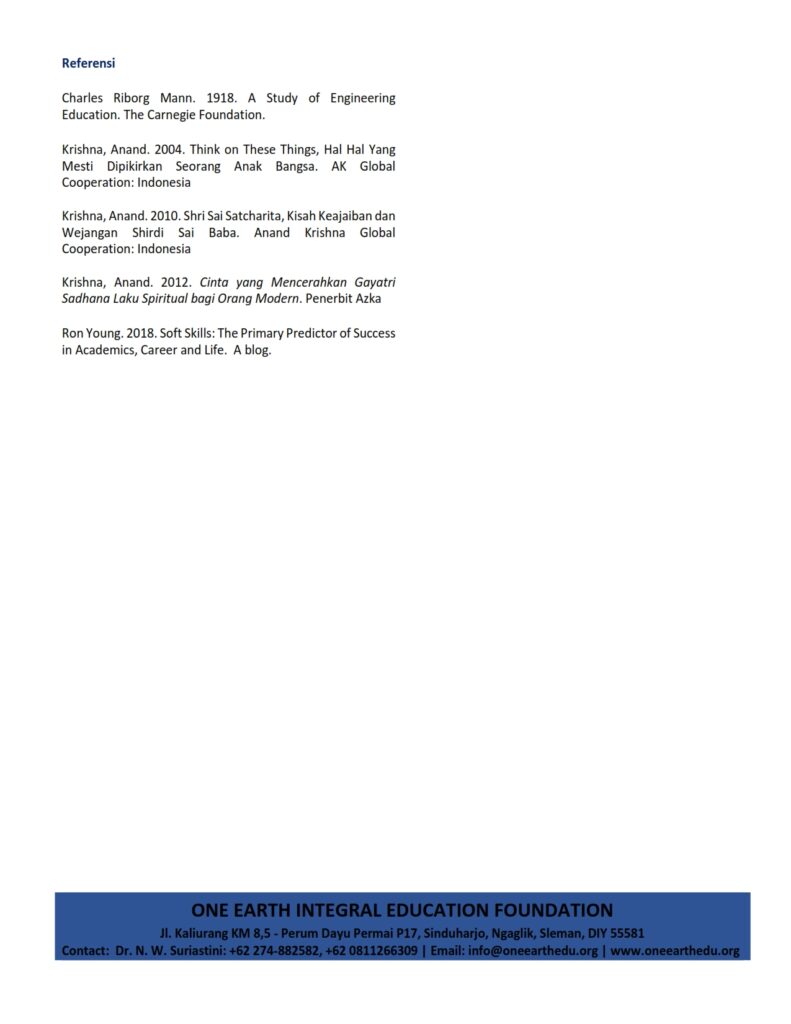 Referensi

Charles Riborg Mann. 1918. A Study of Engineering Education. The Carnegie Foundation.

Krishna, Anand. 2004. Think on These Things, Hal Hal Yang Mesti Dipikirkan Seorang Anak Bangsa. AK Global Cooperation: Indonesia

Krishna, Anand. 2010. Shri Sai Satcharita, Kisah Keajaiban dan Wejangan Shirdi Sai Baba. Anand Krishna Global Cooperation: Indonesia

Krishna, Anand. 2012. Cinta yang Mencerahkan Gayatri Sadhana Laku Spiritual bagi Orang Modern. Penerbit Azka

Ron Young. 2018. Soft Skills: The Primary Predictor of Success in Academics, Career and Life. A blog.

ONE EARTH INTEGRAL EDUCATION FOUNDATION
Jl. Kaliurang KM 8,5 - Perum Dayu Permai P17, Sinduharjo, Ngaglik, Sleman, DIY 55581
Contact: Dr. N. W. Suriastini: +62 274-882582, +62 0811266309 | Email: info@oneearthedu.org | www.oneearthedu.org